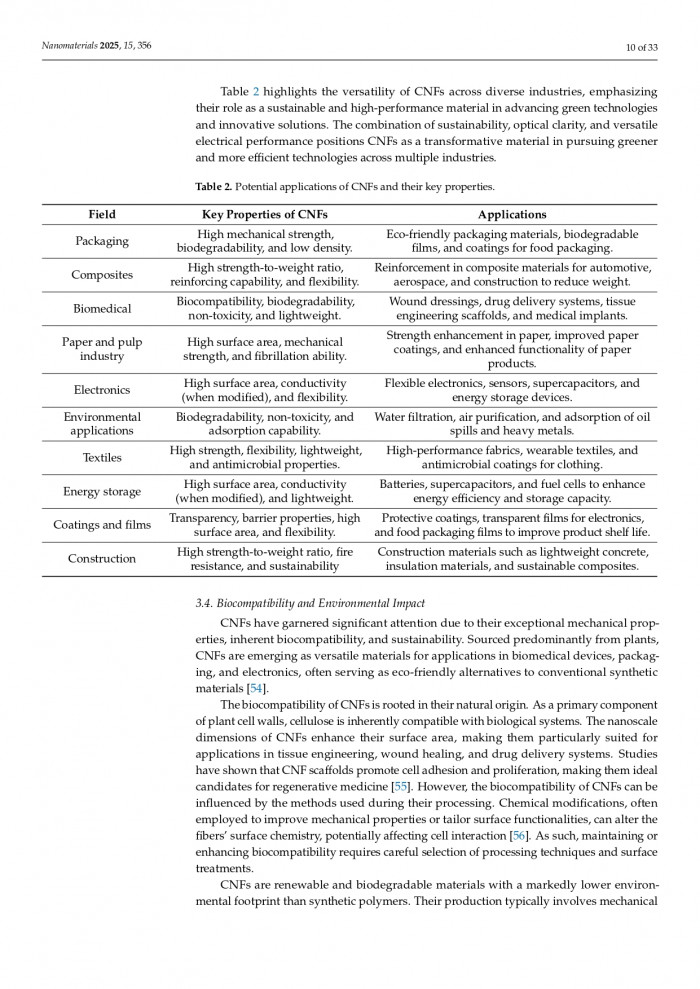 Nanomaterials 2025, 15, 356

10 of 33

Table 2 highlights the versatility of CNFs across diverse industries, emphasizing their role as a sustainable and high-performance material in advancing green technologies and innovative solutions. The combination of sustainability, optical clarity, and versatile electrical performance positions CNFs as a transformative material in pursuing greener and more efficient technologies across multiple industries.

Table 2. Potential applications of CNFs and their key properties.

| Field | Key Properties of CNFs | Applications |
|---|---|---|
| Packaging | High mechanical strength, biodegradability, and low density. | Eco-friendly packaging materials, biodegradable films, and coatings for food packaging. |
| Composites | High strength-to-weight ratio, reinforcing capability, and flexibility. | Reinforcement in composite materials for automotive, aerospace, and construction to reduce weight. |
| Biomedical | Biocompatibility, biodegradability, non-toxicity, and lightweight. | Wound dressings, drug delivery systems, tissue engineering scaffolds, and medical implants. |
| Paper and pulp industry | High surface area, mechanical strength, and fibrillation ability. | Strength enhancement in paper, improved paper coatings, and enhanced functionality of paper products. |
| Electronics | High surface area, conductivity (when modified), and flexibility. | Flexible electronics, sensors, supercapacitors, and energy storage devices. |
| Environmental applications | Biodegradability, non-toxicity, and adsorption capability. | Water filtration, air purification, and adsorption of oil spills and heavy metals. |
| Textiles | High strength, flexibility, lightweight, and antimicrobial properties. | High-performance fabrics, wearable textiles, and antimicrobial coatings for clothing. |
| Energy storage | High surface area, conductivity (when modified), and lightweight. | Batteries, supercapacitors, and fuel cells to enhance energy efficiency and storage capacity. |
| Coatings and films | Transparency, barrier properties, high surface area, and flexibility. | Protective coatings, transparent films for electronics, and food packaging films to improve product shelf life. |
| Construction | High strength-to-weight ratio, fire resistance, and sustainability | Construction materials such as lightweight concrete, insulation materials, and sustainable composites. |

3.4. Biocompatibility and Environmental Impact

CNFs have garnered significant attention due to their exceptional mechanical properties, inherent biocompatibility, and sustainability. Sourced predominantly from plants, CNFs are emerging as versatile materials for applications in biomedical devices, packaging, and electronics, often serving as eco-friendly alternatives to conventional synthetic materials [54].

The biocompatibility of CNFs is rooted in their natural origin. As a primary component of plant cell walls, cellulose is inherently compatible with biological systems. The nanoscale dimensions of CNFs enhance their surface area, making them particularly suited for applications in tissue engineering, wound healing, and drug delivery systems. Studies have shown that CNF scaffolds promote cell adhesion and proliferation, making them ideal candidates for regenerative medicine [55]. However, the biocompatibility of CNFs can be influenced by the methods used during their processing. Chemical modifications, often employed to improve mechanical properties or tailor surface functionalities, can alter the fibers' surface chemistry, potentially affecting cell interaction [56]. As such, maintaining or enhancing biocompatibility requires careful selection of processing techniques and surface treatments.

CNFs are renewable and biodegradable materials with a markedly lower environmental footprint than synthetic polymers. Their production typically involves mechanical